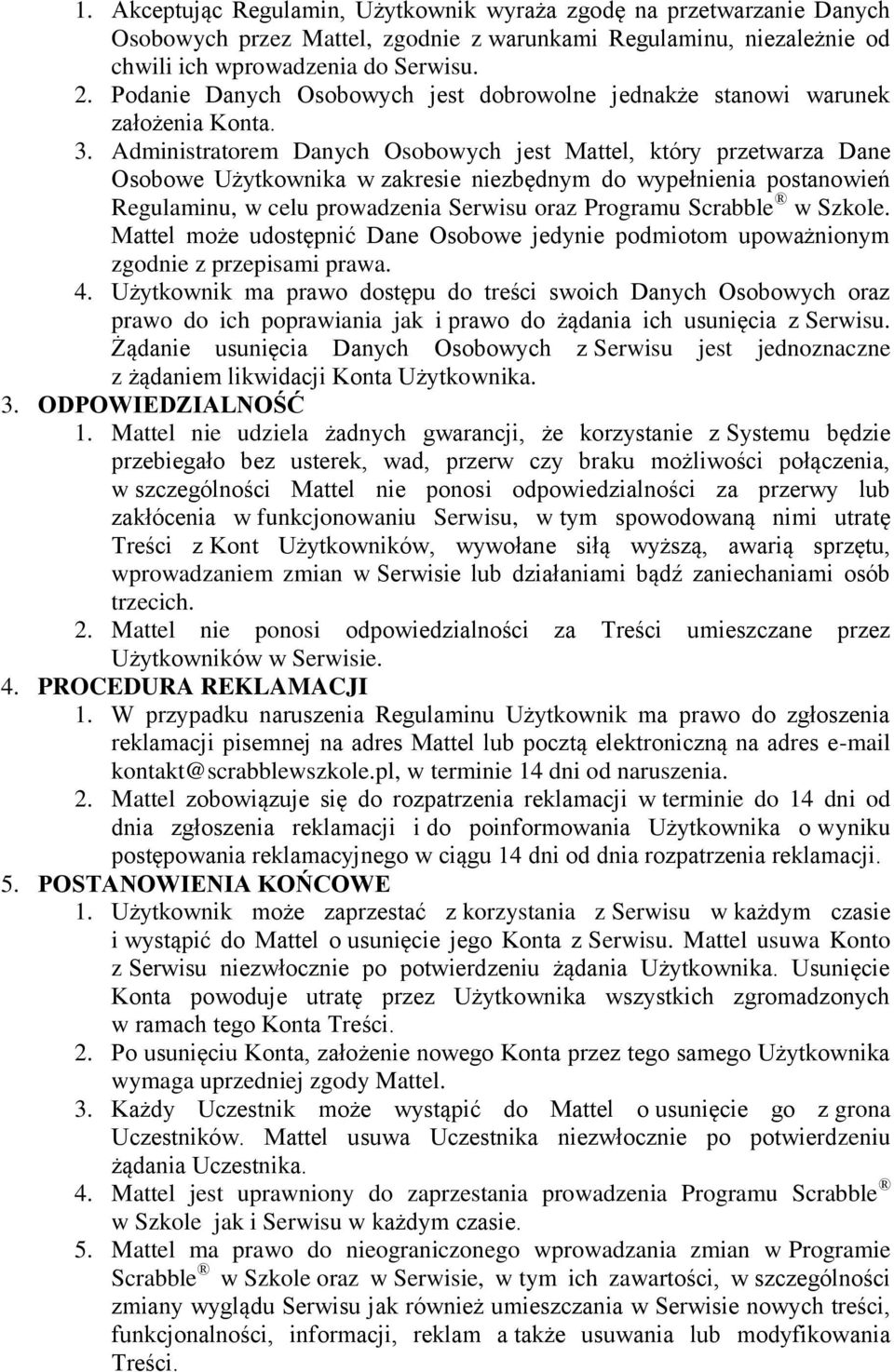 1. Akceptując Regulamin, Użytkownik wyraża zgodę na przetwarzanie Danych Osobowych przez Mattel, zgodnie z warunkami Regulaminu, niezależnie od chwili ich wprowadzenia do Serwisu.
2. Podanie Danych Osobowych jest dobrowolne jednakże stanowi warunek założenia Konta.
3. Administratorem Danych Osobowych jest Mattel, który przetwarza Dane Osobowe Użytkownika w zakresie niezbędnym do wypełnienia postanowień Regulaminu, w celu prowadzenia Serwisu oraz Programu Scrabble ® w Szkole. Mattel może udostępnić Dane Osobowe jedynie podmiotom upoważnionym zgodnie z przepisami prawa.
4. Użytkownik ma prawo dostępu do treści swoich Danych Osobowych oraz prawo do ich poprawiania jak i prawo do żądania ich usunięcia z Serwisu. Żądanie usunięcia Danych Osobowych z Serwisu jest jednoznaczne z żądaniem likwidacji Konta Użytkownika.
3. ODPOWIEDZIALNOŚĆ
1. Mattel nie udziela żadnych gwarancji, że korzystanie z Systemu będzie przebiegało bez usterek, wad, przerw czy braku możliwości połączenia, w szczególności Mattel nie ponosi odpowiedzialności za przerwy lub zakłócenia w funkcjonowaniu Serwisu, w tym spowodowaną nimi utratę Treści z Kont Użytkowników, wywołane siłą wyższą, awarią sprzętu, wprowadzaniem zmian w Serwisie lub działaniami bądź zaniechaniami osób trzecich.
2. Mattel nie ponosi odpowiedzialności za Treści umieszczane przez Użytkowników w Serwisie.
4. PROCEDURA REKLAMACJI
1. W przypadku naruszenia Regulaminu Użytkownik ma prawo do zgłoszenia reklamacji pisemnej na adres Mattel lub pocztą elektroniczną na adres e-mail kontakt@scrabblewszkole.pl, w terminie 14 dni od naruszenia.
2. Mattel zobowiązuje się do rozpatrzenia reklamacji w terminie do 14 dni od dnia zgłoszenia reklamacji i do poinformowania Użytkownika o wyniku postępowania reklamacyjnego w ciągu 14 dni od dnia rozpatrzenia reklamacji.
5. POSTANOWIENIA KOŃCOWE
1. Użytkownik może zaprzestać z korzystania z Serwisu w każdym czasie i wystąpić do Mattel o usunięcie jego Konta z Serwisu. Mattel usuwa Konto z Serwisu niezwłocznie po potwierdzeniu żądania Użytkownika. Usunięcie Konta powoduje utratę przez Użytkownika wszystkich zgromadzonych w ramach tego Konta Treści.
2. Po usunięciu Konta, założenie nowego Konta przez tego samego Użytkownika wymaga uprzedniej zgody Mattel.
3. Każdy Uczestnik może wystąpić do Mattel o usunięcie go z grona Uczestników. Mattel usuwa Uczestnika niezwłocznie po potwierdzeniu żądania Uczestnika.
4. Mattel jest uprawniony do zaprzestania prowadzenia Programu Scrabble ® w Szkole jak i Serwisu w każdym czasie.
5. Mattel ma prawo do nieograniczonego wprowadzania zmian w Programie Scrabble ® w Szkole oraz w Serwisie, w tym ich zawartości, w szczególności zmiany wyglądu Serwisu jak również umieszczania w Serwisie nowych treści, funkcjonalności, informacji, reklam a także usuwania lub modyfikowania Treści.